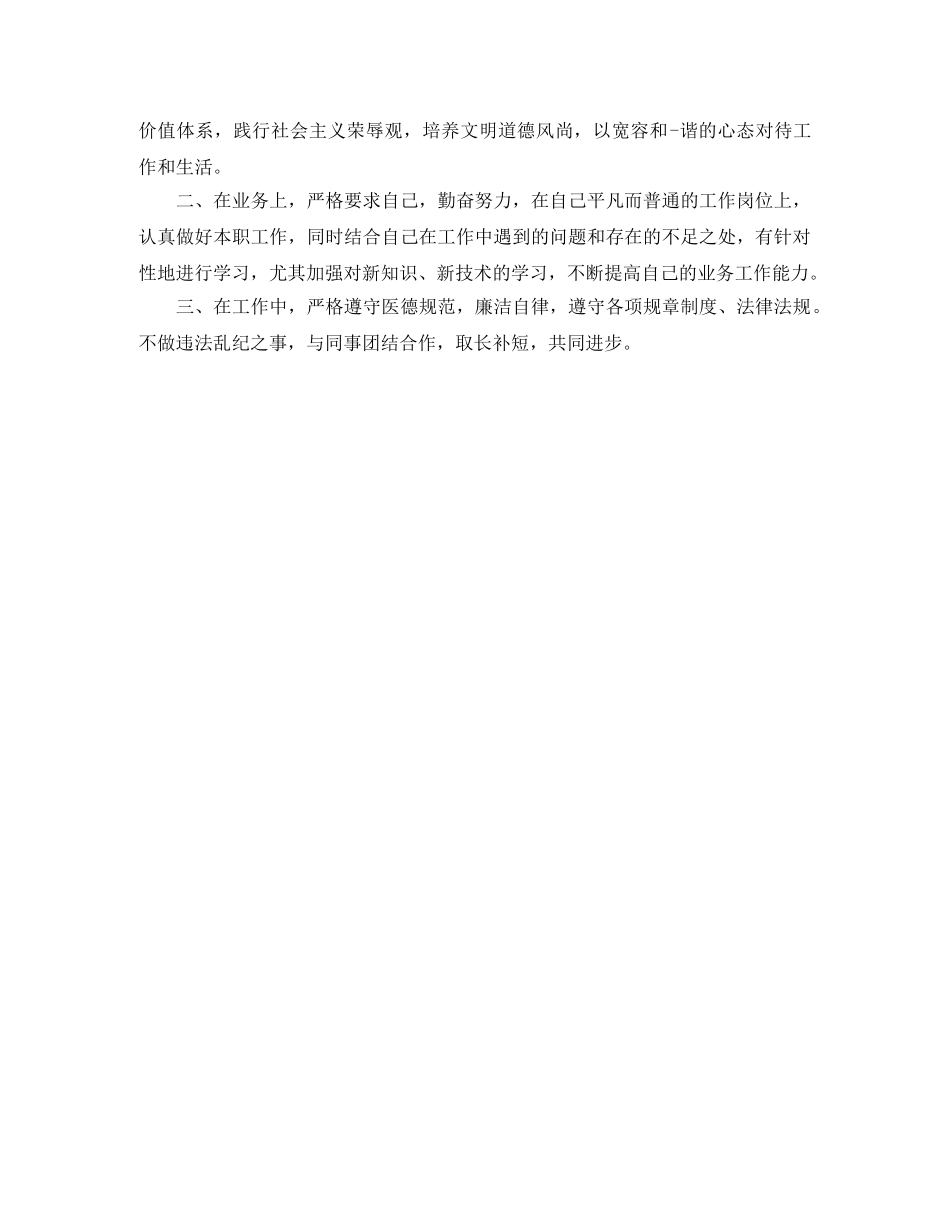 价值体系，践行社会主义荣辱观，培养文明道德风尚，以宽容和-谐的心态对待工作和生活。

二、在业务上，严格要求自己，勤奋努力，在自己平凡而普通的工作岗位上，认真做好本职工作，同时结合自己在工作中遇到的问题和存在的不足之处，有针对性地进行学习，尤其加强对新知识、新技术的学习，不断提高自己的业务工作能力。

三、在工作中，严格遵守医德规范，廉洁自律，遵守各项规章制度、法律法规。不做违法乱纪之事，与同事团结合作，取长补短，共同进步。